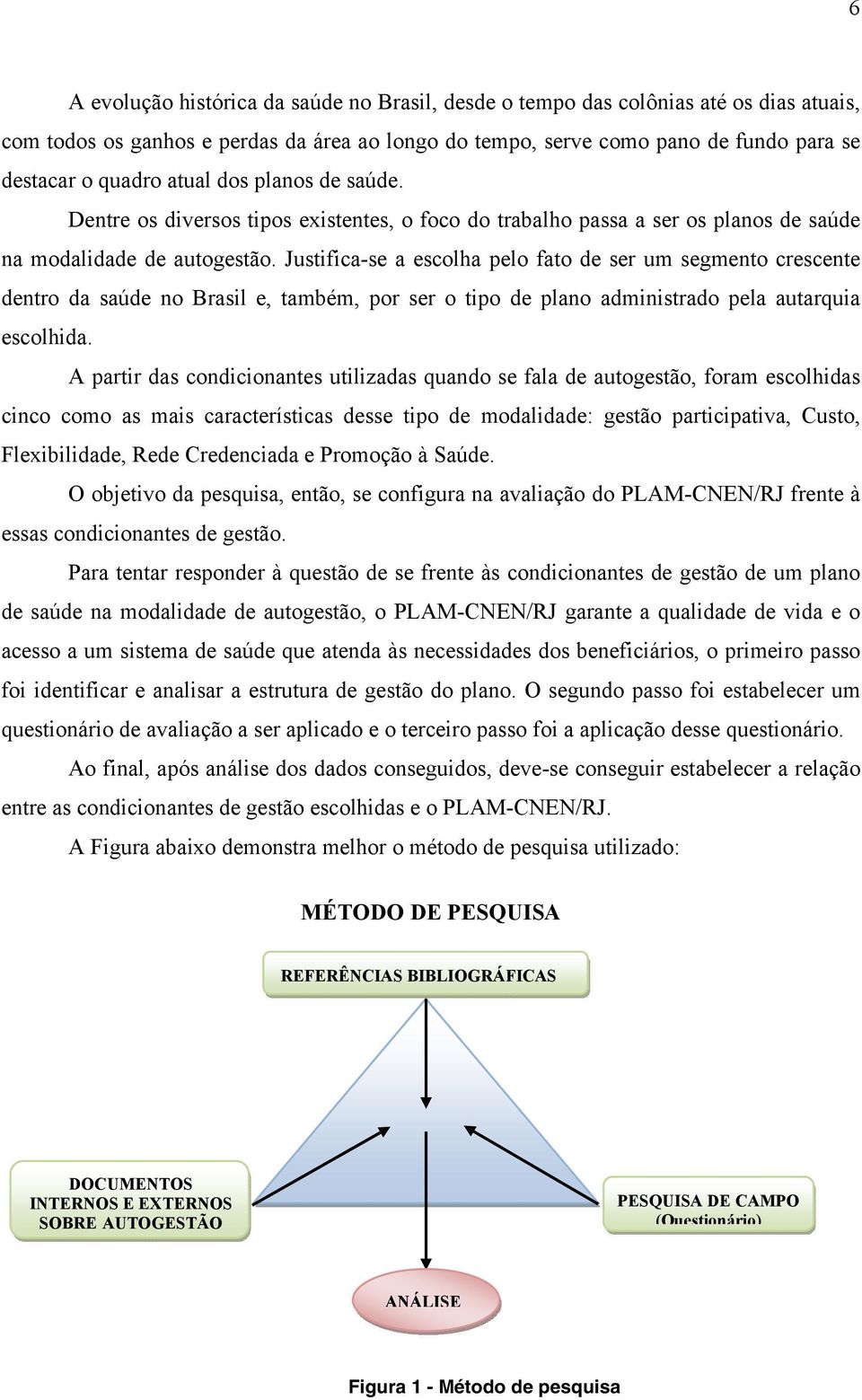 6

A evolução histórica da saúde no Brasil, desde o tempo das colônias até os dias atuais, com todos os ganhos e perdas da área ao longo do tempo, serve como pano de fundo para se destacar o quadro atual dos planos de saúde.

Dentre os diversos tipos existentes, o foco do trabalho passa a ser os planos de saúde na modalidade de autogestão. Justifica-se a escolha pelo fato de ser um segmento crescente dentro da saúde no Brasil e, também, por ser o tipo de plano administrado pela autarquia escolhida.

A partir das condicionantes utilizadas quando se fala de autogestão, foram escolhidas cinco como as mais características desse tipo de modalidade: gestão participativa, Custo, Flexibilidade, Rede Credenciada e Promoção à Saúde.

O objetivo da pesquisa, então, se configura na avaliação do PLAM-CNEN/RJ frente à essas condicionantes de gestão.

Para tentar responder à questão de se frente às condicionantes de gestão de um plano de saúde na modalidade de autogestão, o PLAM-CNEN/RJ garante a qualidade de vida e o acesso a um sistema de saúde que atenda às necessidades dos beneficiários, o primeiro passo foi identificar e analisar a estrutura de gestão do plano. O segundo passo foi estabelecer um questionário de avaliação a ser aplicado e o terceiro passo foi a aplicação desse questionário.

Ao final, após análise dos dados conseguidos, deve-se conseguir estabelecer a relação entre as condicionantes de gestão escolhidas e o PLAM-CNEN/RJ.

A Figura abaixo demonstra melhor o método de pesquisa utilizado:

MÉTODO DE PESQUISA

REFERÊNCIAS BIBLIOGRÁFICAS

DOCUMENTOS INTERNOS E EXTERNOS SOBRE AUTOGESTÃO

PESQUISA DE CAMPO (Questionário)

ANÁLISE

Figura 1 - Método de pesquisa